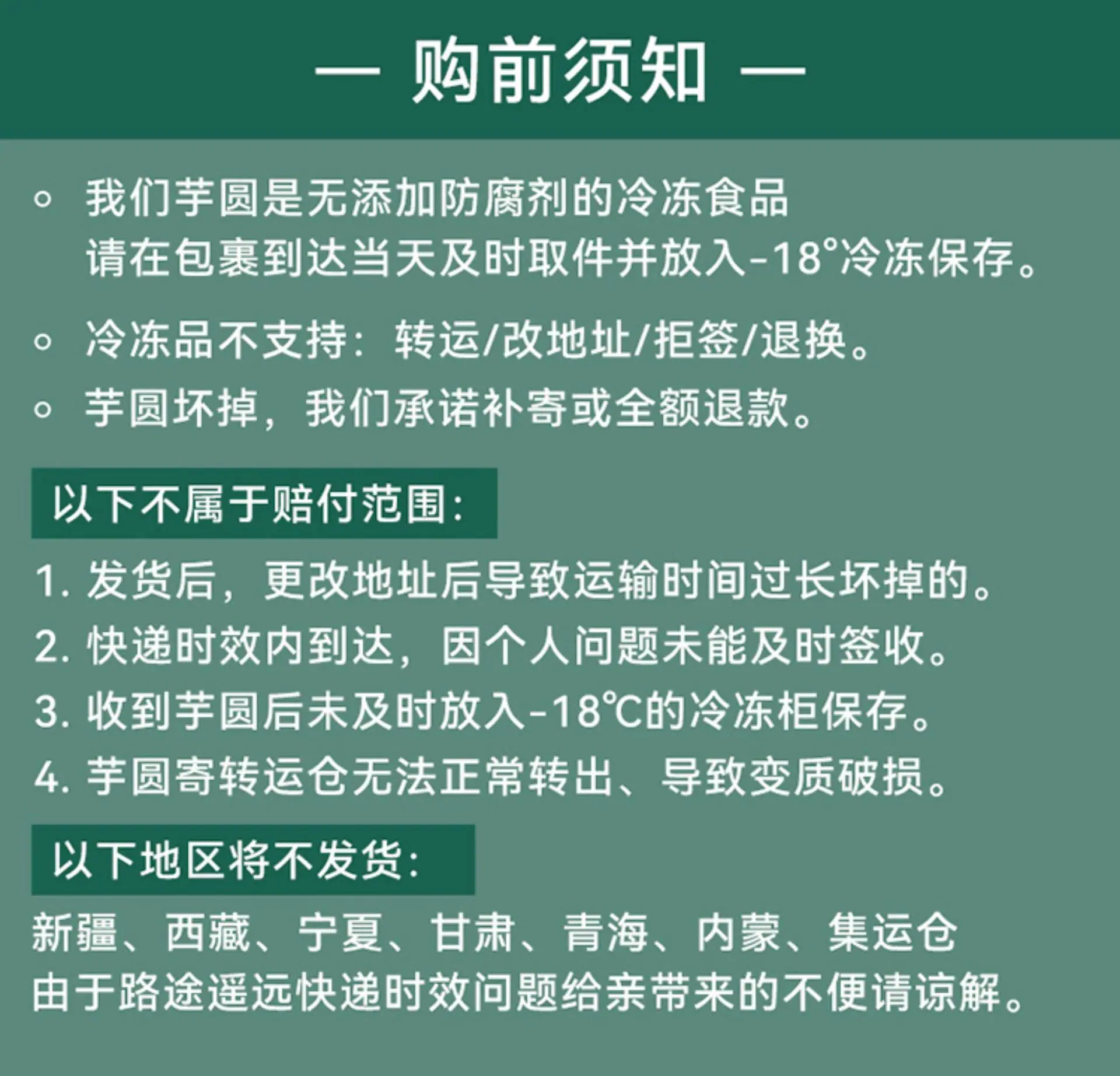 — 购前须知 —

○ 我们芋圆是无添加防腐剂的冷冻食品
请在包裹到达当天及时取件并放入-18°冷冻保存。

○ 冷冻品不支持：转运/改地址/拒签/退换。

○ 芋圆坏掉，我们承诺补寄或全额退款。

以下不属于赔付范围：

1. 发货后，更改地址后导致运输时间过长坏掉的。
2. 快递时效内到达，因个人问题未能及时签收。
3. 收到芋圆后未及时放入-18℃的冷冻柜保存。
4. 芋圆寄转运仓无法正常转出、导致变质破损。

以下地区将不发货：

新疆、西藏、宁夏、甘肃、青海、内蒙、集运仓
由于路途遥远快递时效问题给亲带来的不便请谅解。